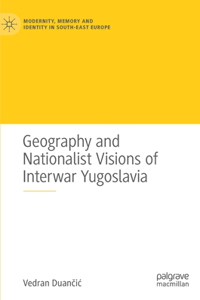 MODERNITY, MEMORY AND IDENTITY IN SOUTH-EAST EUROPE

Geography and Nationalist Visions of Interwar Yugoslavia

Vedran Duančić

palgrave macmillan